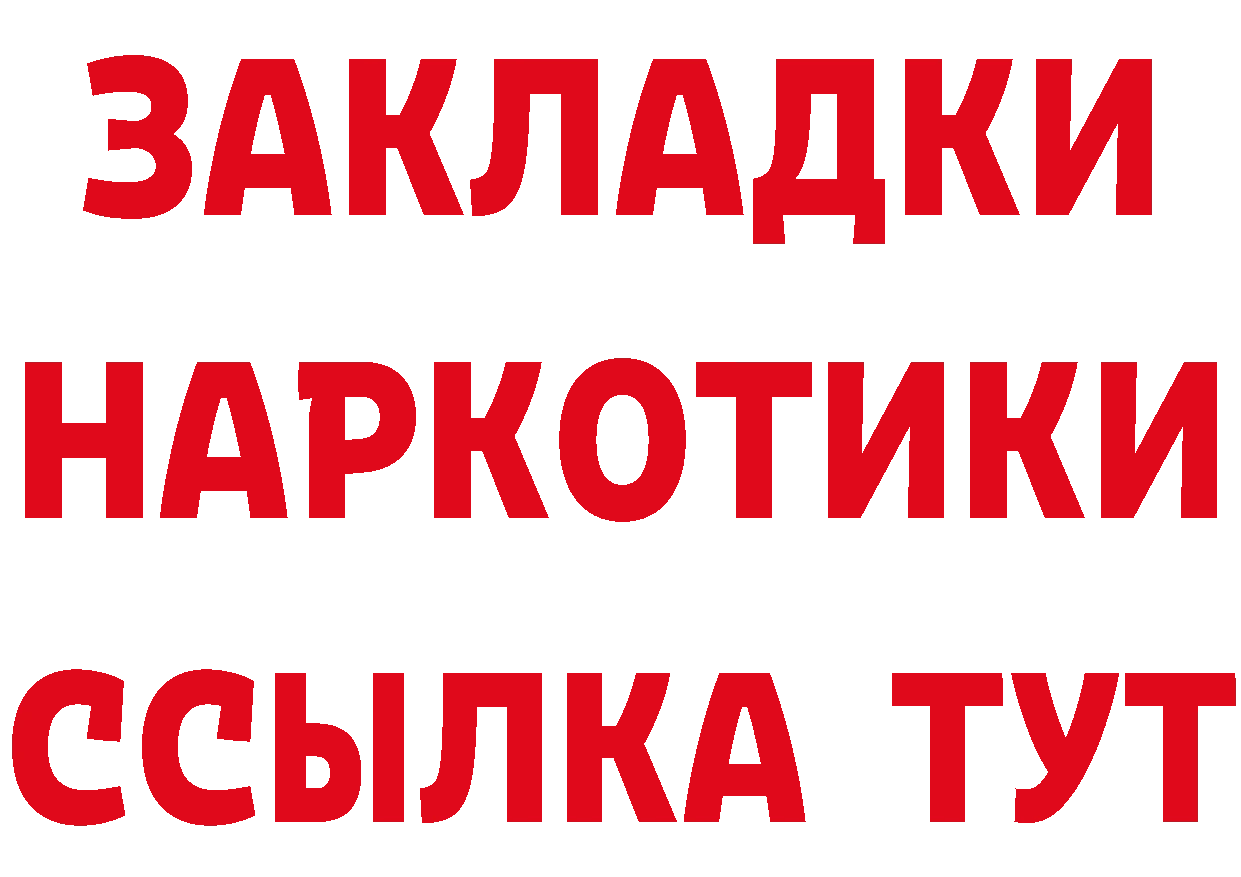 ЗАКЛАДКИ НАРКОТИКИ ССЫЛКА ТУТ